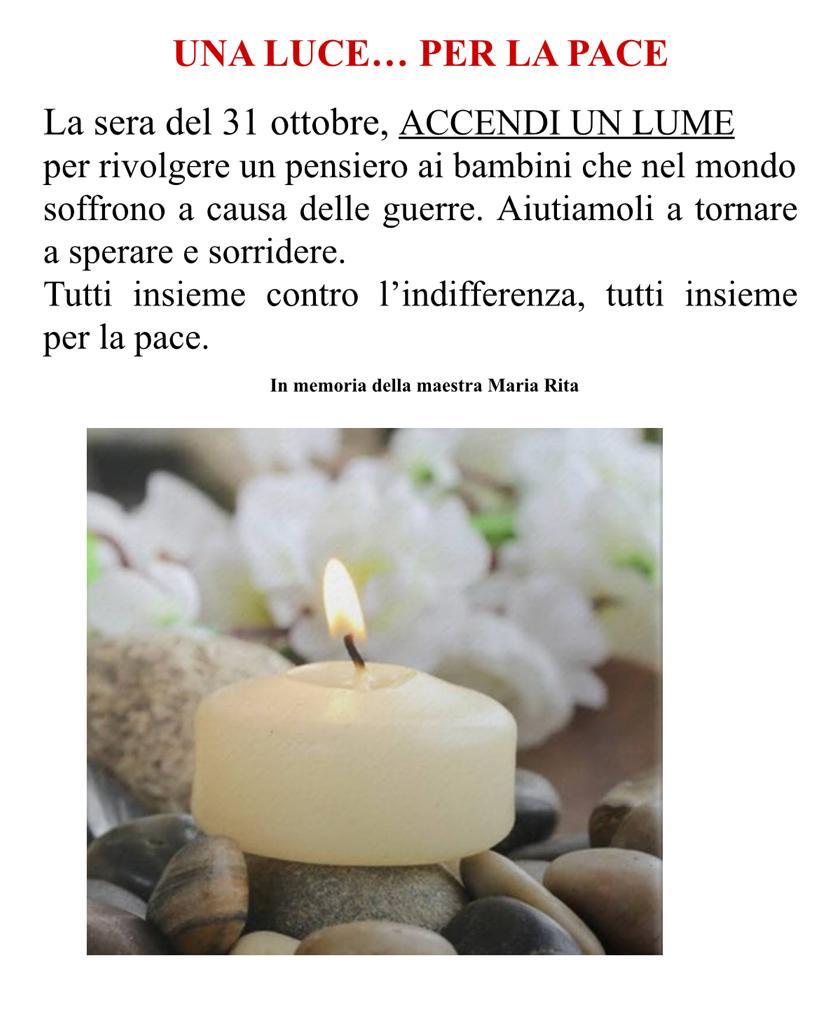 UNA LUCE… PER LA PACE

La sera del 31 ottobre, ACCENDI UN LUME per rivolgere un pensiero ai bambini che nel mondo soffrono a causa delle guerre. Aiutiamoli a tornare a sperare e sorridere.

Tutti insieme contro l'indifferenza, tutti insieme per la pace.

In memoria della maestra Maria Rita